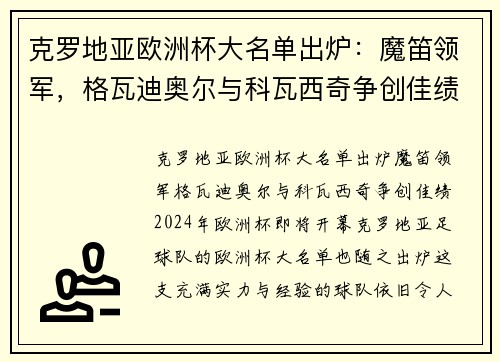 克罗地亚欧洲杯大名单出炉：魔笛领军，格瓦迪奥尔与科瓦西奇争创佳绩

克罗地亚欧洲杯大名单出炉魔笛领军格瓦迪奥尔与科瓦西奇争创佳绩2024年欧洲杯即将开幕克罗地亚足球队的欧洲杯大名单也随之出炉这支充满实力与经验的球队依旧令人